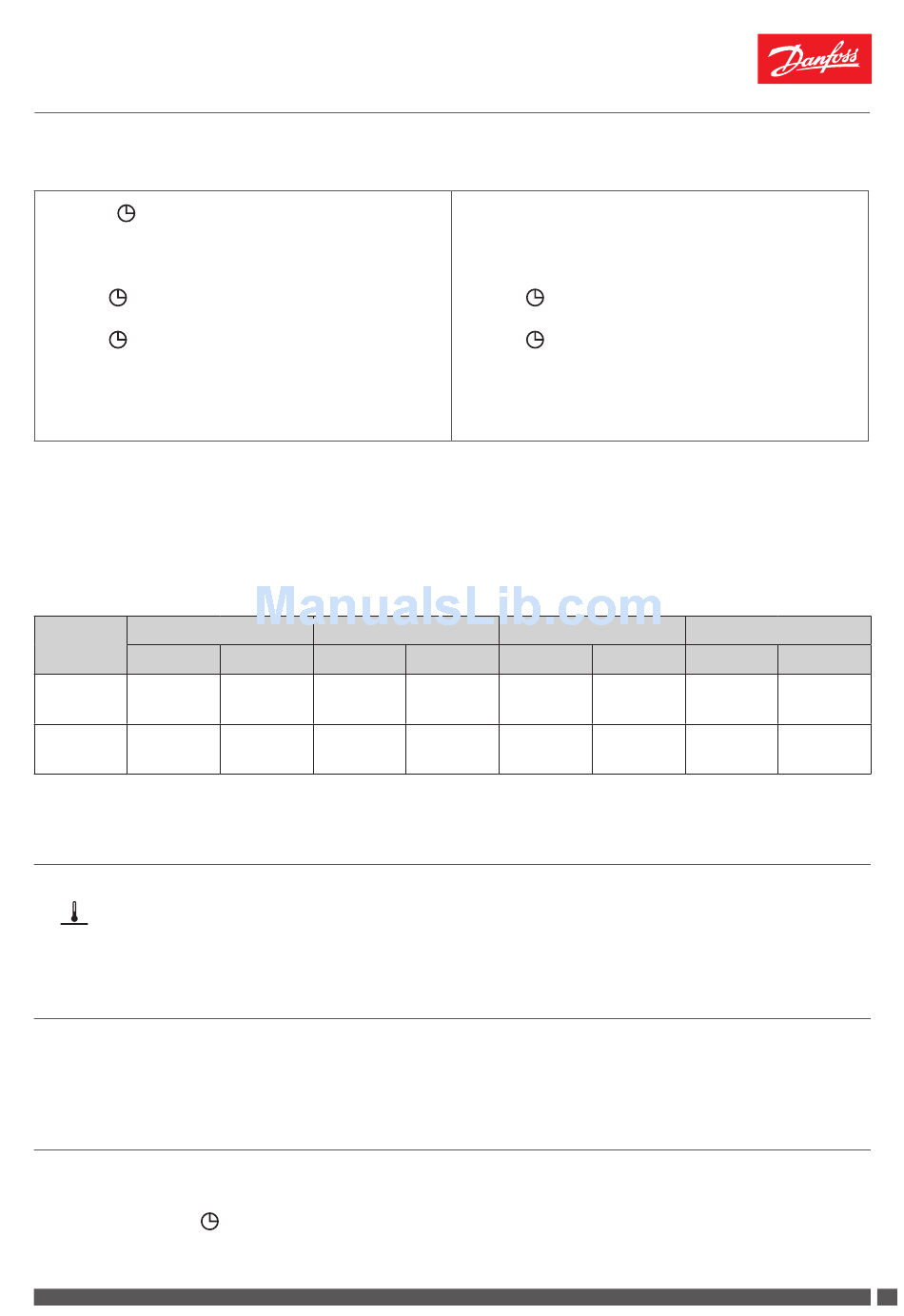 Danfoss

ManualsLib.com